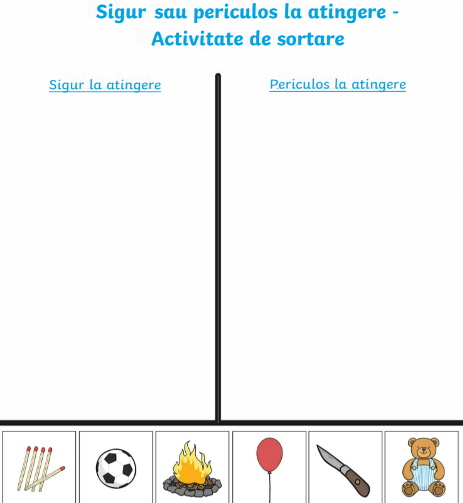 Sigur sau periculos la atingere - Activitate de sortare

Sigur la atingere

Periculos la atingere